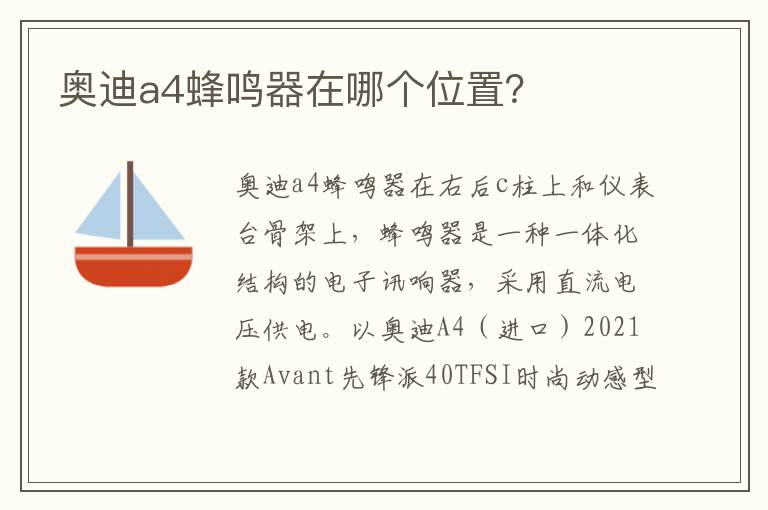 奥迪a4蜂鸣器在哪个位置？

奥迪a4蜂鸣器在右后c柱上和仪表台骨架上，蜂鸣器是一种一体化结构的电子讯响器，采用直流电压供电。以奥迪A4（进口）2021款Avant先锋派40TFSI时尚动感型